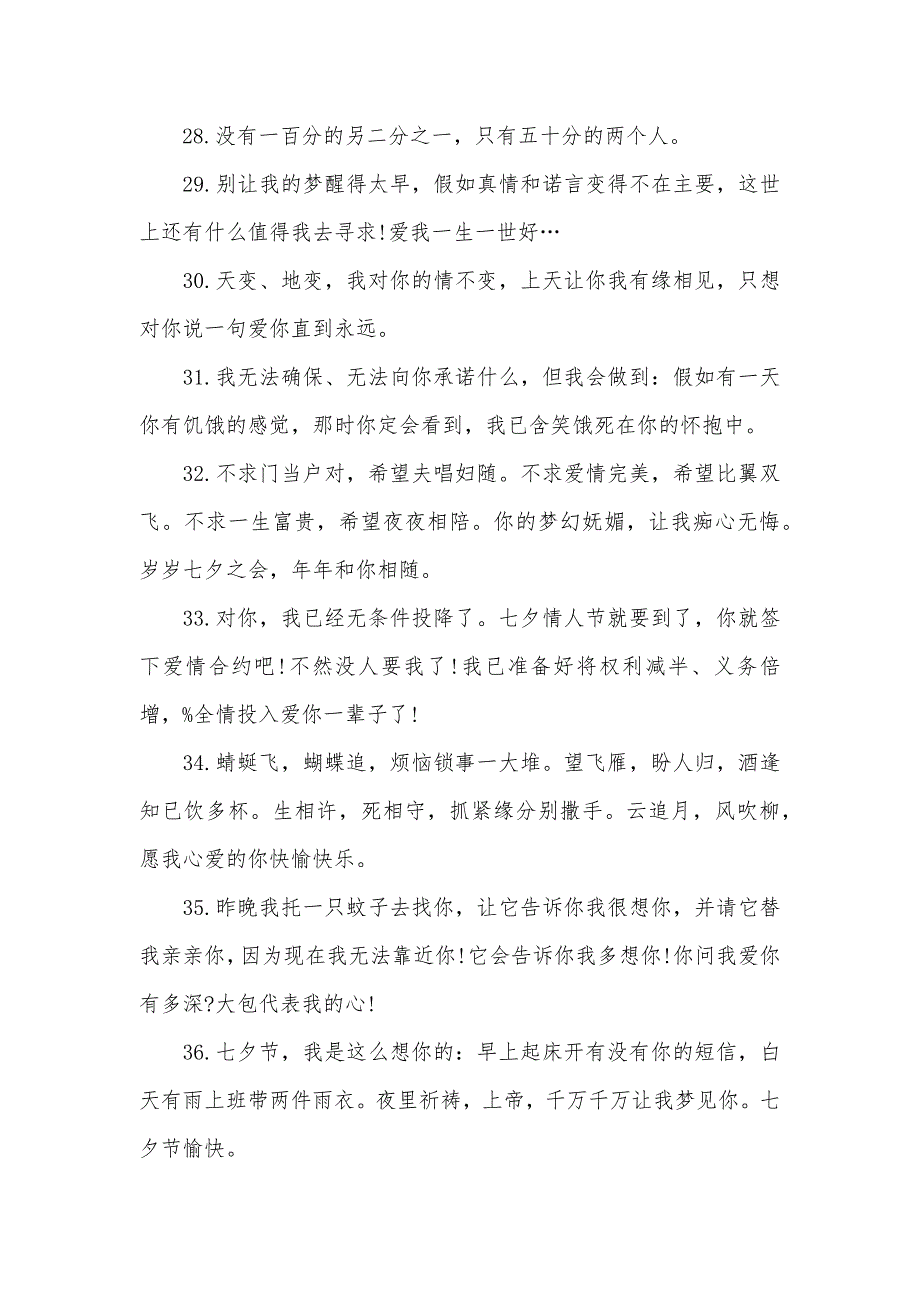 28.没有一百分的另二分之一，只有五十分的两个人。

29.别让我的梦醒得太早，假如真情和诺言变得不在主要，这世上还有什么值得我去寻求!爱我一生一世好…

30.天变、地变，我对你的情不变，上天让你我有缘相见，只想对你说一句爱你直到永远。

31.我无法确保、无法向你承诺什么，但我会做到：假如有一天你有饥饿的感觉，那时你定会看到，我已含笑饿死在你的怀抱中。

32.不求门当户对，希望夫唱妇随。不求爱情完美，希望比翼双飞。不求一生富贵，希望夜夜相陪。你的梦幻妩媚，让我痴心无悔。岁岁七夕之会，年年和你相随。

33.对你，我已经无条件投降了。七夕情人节就要到了，你就签下爱情合约吧!不然没人要我了!我已准备好将权利减半、义务倍增，%全情投入爱你一辈子了!

34.蜻蜓飞，蝴蝶追，烦恼锁事一大堆。望飞雁，盼人归，酒逢知已饮多杯。生相许，死相守，抓紧缘分别撒手。云追月，风吹柳，愿我心爱的你快愉快乐。

35.昨晚我托一只蚊子去找你，让它告诉你我很想你，并请它替我亲亲你，因为现在我无法靠近你!它会告诉你我多想你!你问我爱你有多深?大包代表我的心!

36.七夕节，我是这么想你的：早上起床开有没有你的短信，白天有雨上班带两件雨衣。夜里祈祷，上帝，千万千万让我梦见你。七夕节愉快。